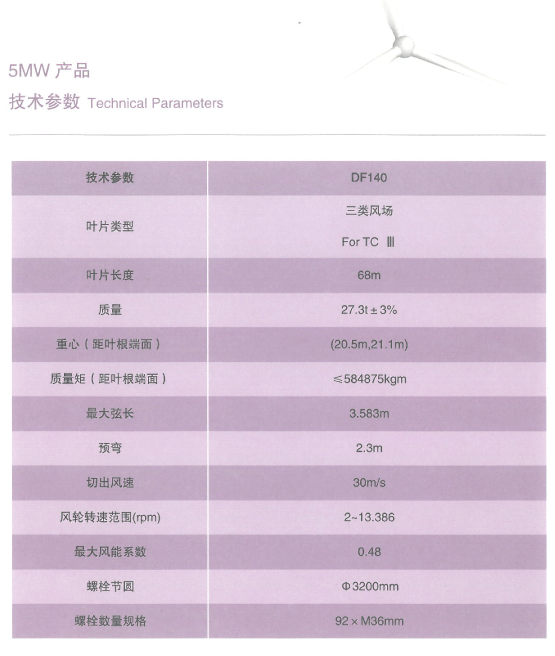 5MW 产品
技术参数 Technical Parameters

| 技术参数 | DF140 |
|---|---|
| 叶片类型 | 三类风场 For TC Ⅲ |
| 叶片长度 | 68m |
| 质量 | 27.3t ± 3% |
| 重心（距叶根端面） | (20.5m,21.1m) |
| 质量矩（距叶根端面） | ≤584875kgm |
| 最大弦长 | 3.583m |
| 预弯 | 2.3m |
| 切出风速 | 30m/s |
| 风轮转速范围(rpm) | 2~13.386 |
| 最大风能系数 | 0.48 |
| 螺栓节圆 | Φ3200mm |
| 螺栓数量规格 | 92 × M36mm |